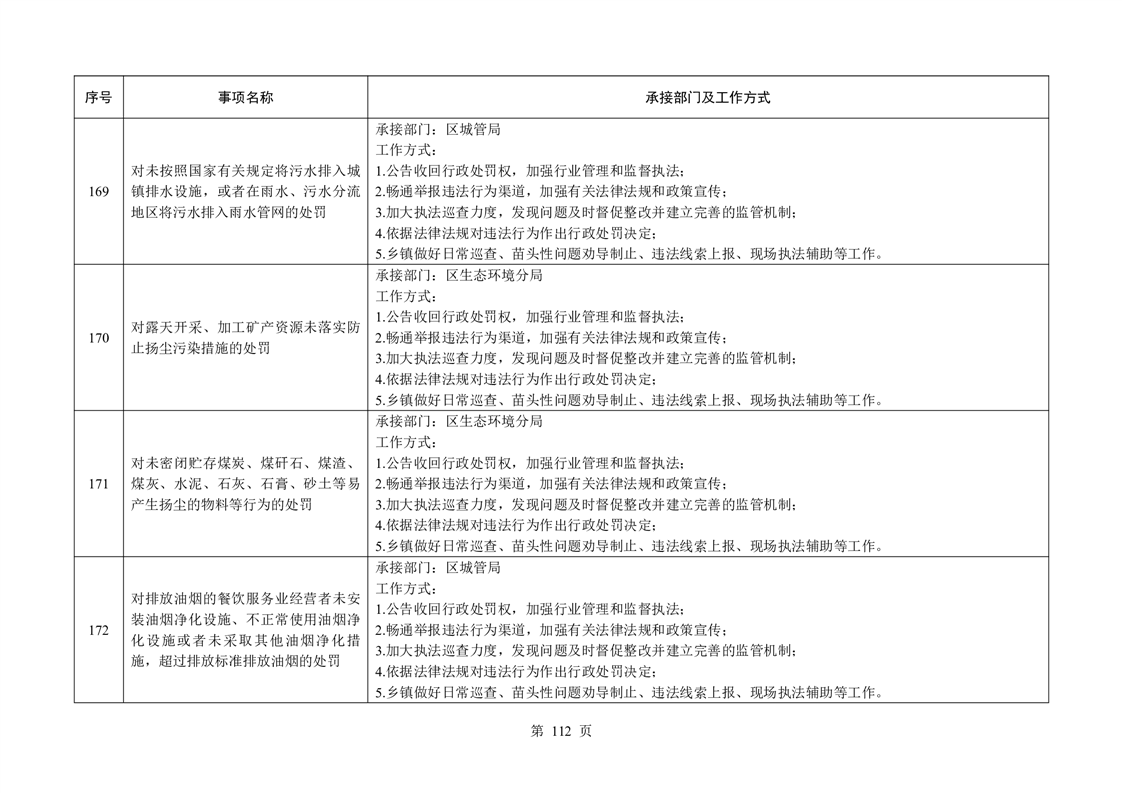 | 序号 | 事项名称 | 承接部门及工作方式 |
|---|---|---|
| 169 | 对未按照国家有关规定将污水排入城镇排水设施，或者在雨水、污水分流地区将污水排入雨水管网的处罚 | 承接部门：区城管局 工作方式： 1.公告收回行政处罚权，加强行业管理和监督执法； 2.畅通举报违法行为渠道，加强有关法律法规和政策宣传； 3.加大执法巡查力度，发现问题及时督促整改并建立完善的监管机制； 4.依据法律法规对违法行为作出行政处罚决定； 5.乡镇做好日常巡查、苗头性问题劝导制止、违法线索上报、现场执法辅助等工作。 |
| 170 | 对露天开采、加工矿产资源未落实防止扬尘污染措施的处罚 | 承接部门：区生态环境分局 工作方式： 1.公告收回行政处罚权，加强行业管理和监督执法； 2.畅通举报违法行为渠道，加强有关法律法规和政策宣传； 3.加大执法巡查力度，发现问题及时督促整改并建立完善的监管机制； 4.依据法律法规对违法行为作出行政处罚决定； 5.乡镇做好日常巡查、苗头性问题劝导制止、违法线索上报、现场执法辅助等工作。 |
| 171 | 对未密闭贮存煤炭、煤矸石、煤渣、煤灰、水泥、石灰、石膏、砂土等易产生扬尘的物料等行为的处罚 | 承接部门：区生态环境分局 工作方式： 1.公告收回行政处罚权，加强行业管理和监督执法； 2.畅通举报违法行为渠道，加强有关法律法规和政策宣传； 3.加大执法巡查力度，发现问题及时督促整改并建立完善的监管机制； 4.依据法律法规对违法行为作出行政处罚决定； 5.乡镇做好日常巡查、苗头性问题劝导制止、违法线索上报、现场执法辅助等工作。 |
| 172 | 对排放油烟的餐饮服务业经营者未安装油烟净化设施、不正常使用油烟净化设施或者未采取其他油烟净化措施，超过排放标准排放油烟的处罚 | 承接部门：区城管局 工作方式： 1.公告收回行政处罚权，加强行业管理和监督执法； 2.畅通举报违法行为渠道，加强有关法律法规和政策宣传； 3.加大执法巡查力度，发现问题及时督促整改并建立完善的监管机制； 4.依据法律法规对违法行为作出行政处罚决定； 5.乡镇做好日常巡查、苗头性问题劝导制止、违法线索上报、现场执法辅助等工作。 |

第 112 页